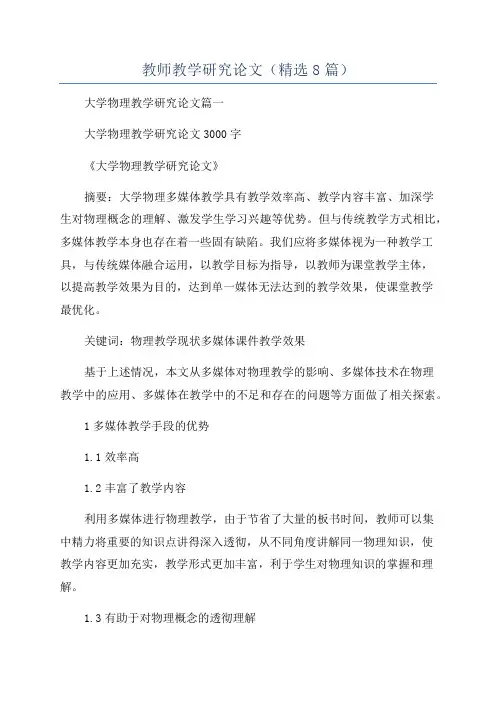 教师教学研究论文（精选8篇）

大学物理教学研究论文篇一

大学物理教学研究论文3000字

《大学物理教学研究论文》

摘要：大学物理多媒体教学具有教学效率高、教学内容丰富、加深学生对物理概念的理解、激发学生学习兴趣等优势。但与传统教学方式相比，多媒体教学本身也存在着一些固有缺陷。我们应将多媒体视为一种教学工具，与传统媒体融合运用，以教学目标为指导，以教师为课堂教学主体，以提高教学效果为目的，达到单一媒体无法达到的教学效果，使课堂教学最优化。

关键词：物理教学现状多媒体课件教学效果

基于上述情况，本文从多媒体对物理教学的影响、多媒体技术在物理教学中的应用、多媒体在教学中的不足和存在的问题等方面做了相关探索。

1多媒体教学手段的优势

1.1效率高

1.2丰富了教学内容

利用多媒体进行物理教学，由于节省了大量的板书时间，教师可以集中精力将重要的知识点讲得深入透彻，从不同角度讲解同一物理知识，使教学内容更加充实，教学形式更加丰富，利于学生对物理知识的掌握和理解。

1.3有助于对物理概念的透彻理解